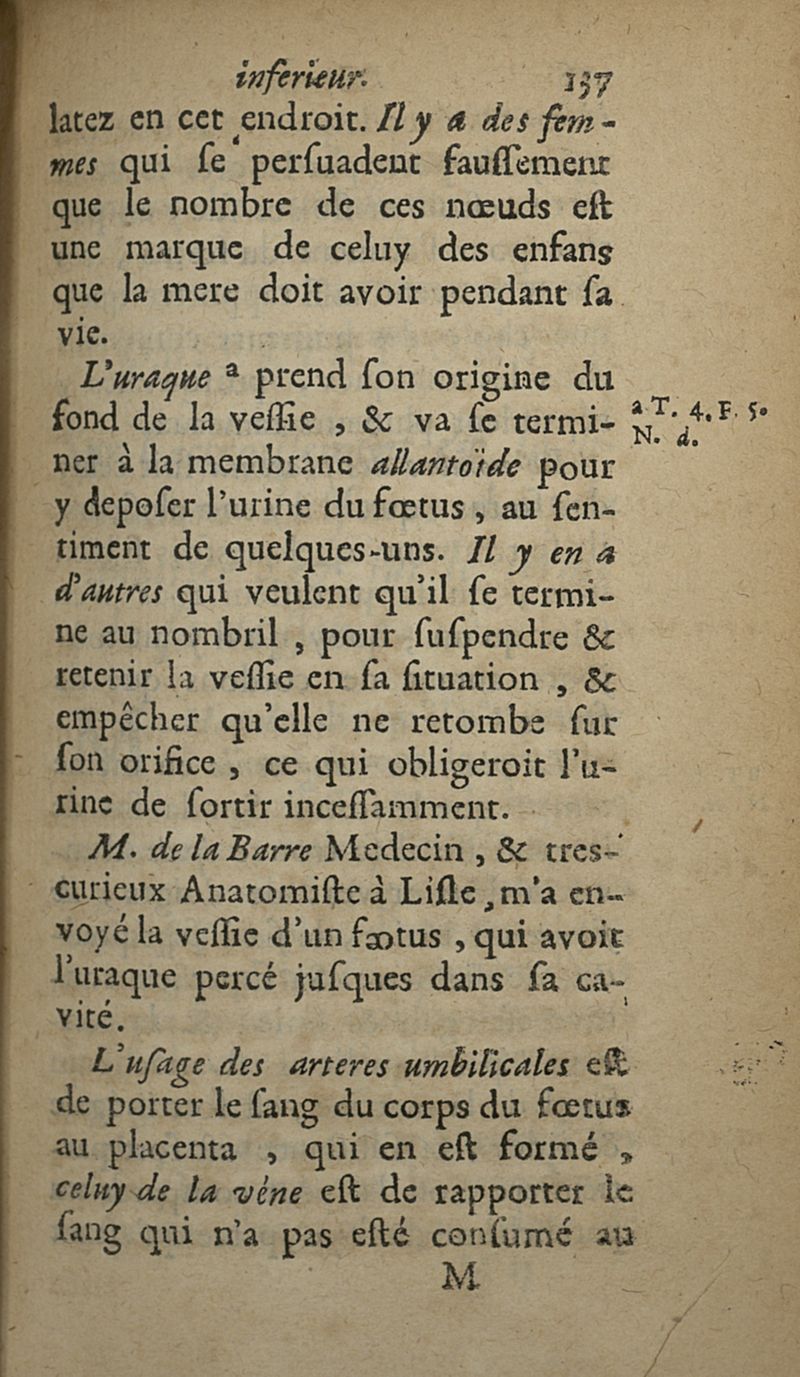 inferieur. 137

latez en cet endroit. Il y a des femmes qui se persuadent faussement que le nombre de ces nœuds est une marque de celuy des enfans que la mere doit avoir pendant sa vie.

L'uraque a prend son origine du fond de la vessie, & va se terminer à la membrane allantoïde pour y deposer l'urine du fœtus, au sentiment de quelques-uns. Il y en a d'autres qui veulent qu'il se termine au nombril, pour suspendre & retenir la vessie en sa situation, & empêcher qu'elle ne retombe sur son orifice, ce qui obligeroit l'urine de sortir incessamment.

a T. 4. F. 5. N. d.

M. de la Barre Medecin, & tres-curieux Anatomiste à Lisle, m'a envoyé la vessie d'un fœtus, qui avoit l'uraque percé jusques dans sa cavité.

L'usage des arteres umbilicales est de porter le sang du corps du fœtus au placenta, qui en est formé, celuy de la vène est de rapporter le sang qui n'a pas esté consumé au

M